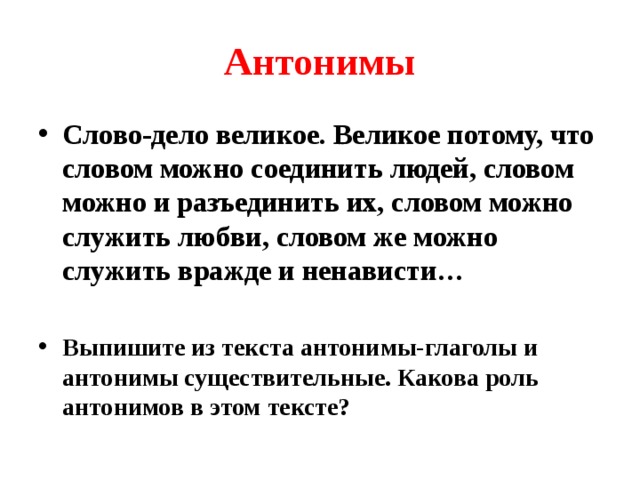 Антонимы

• Слово-дело великое. Великое потому, что словом можно соединить людей, словом можно и разъединить их, словом можно служить любви, словом же можно служить вражде и ненависти…

• Выпишите из текста антонимы-глаголы и антонимы существительные. Какова роль антонимов в этом тексте?